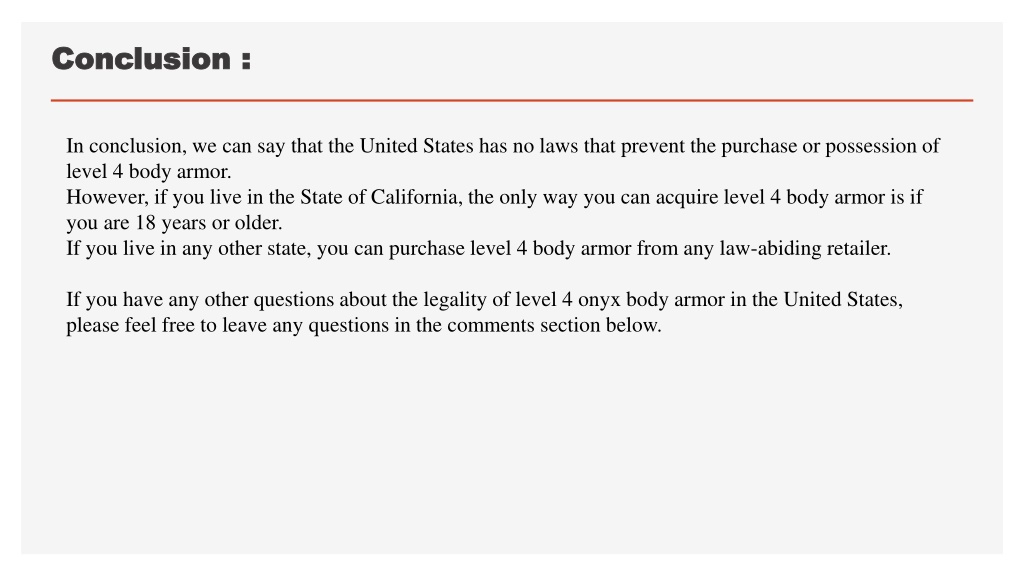 Conclusion :

In conclusion, we can say that the United States has no laws that prevent the purchase or possession of level 4 body armor.
However, if you live in the State of California, the only way you can acquire level 4 body armor is if you are 18 years or older.
If you live in any other state, you can purchase level 4 body armor from any law-abiding retailer.

If you have any other questions about the legality of level 4 onyx body armor in the United States, please feel free to leave any questions in the comments section below.